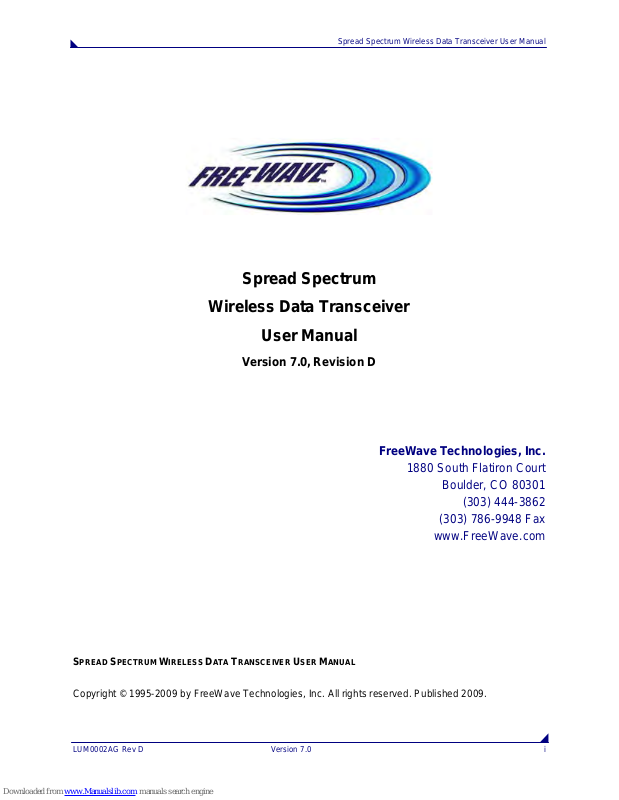 Spread Spectrum Wireless Data Transceiver User Manual

FREEWAVE

Spread Spectrum
Wireless Data Transceiver
User Manual
Version 7.0, Revision D

FreeWave Technologies, Inc.
1880 South Flatiron Court
Boulder, CO 80301
(303) 444-3862
(303) 786-9948 Fax
www.FreeWave.com

SPREAD SPECTRUM WIRELESS DATA TRANSCEIVER USER MANUAL

Copyright © 1995-2009 by FreeWave Technologies, Inc. All rights reserved. Published 2009.

LUM0002AG Rev D Version 7.0 i

Downloaded from www.Manualslib.com manuals search engine